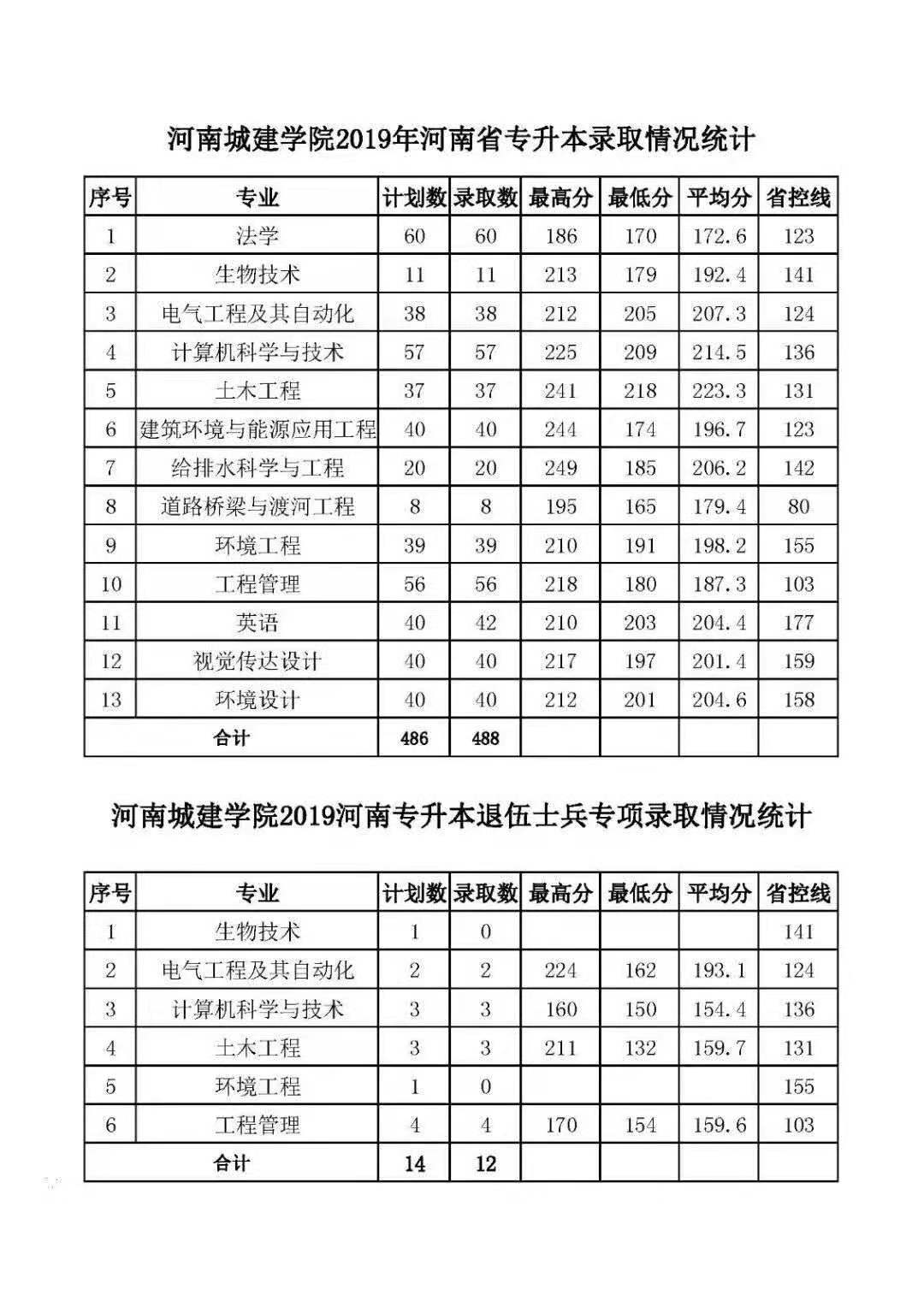 河南城建学院2019年河南省专升本录取情况统计

| 序号 | 专业 | 计划数 | 录取数 | 最高分 | 最低分 | 平均分 | 省控线 |
|---|---|---|---|---|---|---|---|
| 1 | 法学 | 60 | 60 | 186 | 170 | 172.6 | 123 |
| 2 | 生物技术 | 11 | 11 | 213 | 179 | 192.4 | 141 |
| 3 | 电气工程及其自动化 | 38 | 38 | 212 | 205 | 207.3 | 124 |
| 4 | 计算机科学与技术 | 57 | 57 | 225 | 209 | 214.5 | 136 |
| 5 | 土木工程 | 37 | 37 | 241 | 218 | 223.3 | 131 |
| 6 | 建筑环境与能源应用工程 | 40 | 40 | 244 | 174 | 196.7 | 123 |
| 7 | 给排水科学与工程 | 20 | 20 | 249 | 185 | 206.2 | 142 |
| 8 | 道路桥梁与渡河工程 | 8 | 8 | 195 | 165 | 179.4 | 80 |
| 9 | 环境工程 | 39 | 39 | 210 | 191 | 198.2 | 155 |
| 10 | 工程管理 | 56 | 56 | 218 | 180 | 187.3 | 103 |
| 11 | 英语 | 40 | 42 | 210 | 203 | 204.4 | 177 |
| 12 | 视觉传达设计 | 40 | 40 | 217 | 197 | 201.4 | 159 |
| 13 | 环境设计 | 40 | 40 | 212 | 201 | 204.6 | 158 |
| 合计 | | 486 | 488 | | | | |

河南城建学院2019河南专升本退伍士兵专项录取情况统计

| 序号 | 专业 | 计划数 | 录取数 | 最高分 | 最低分 | 平均分 | 省控线 |
|---|---|---|---|---|---|---|---|
| 1 | 生物技术 | 1 | 0 | | | | 141 |
| 2 | 电气工程及其自动化 | 2 | 2 | 224 | 162 | 193.1 | 124 |
| 3 | 计算机科学与技术 | 3 | 3 | 160 | 150 | 154.4 | 136 |
| 4 | 土木工程 | 3 | 3 | 211 | 132 | 159.7 | 131 |
| 5 | 环境工程 | 1 | 0 | | | | 155 |
| 6 | 工程管理 | 4 | 4 | 170 | 154 | 159.6 | 103 |
| 合计 | | 14 | 12 | | | | |